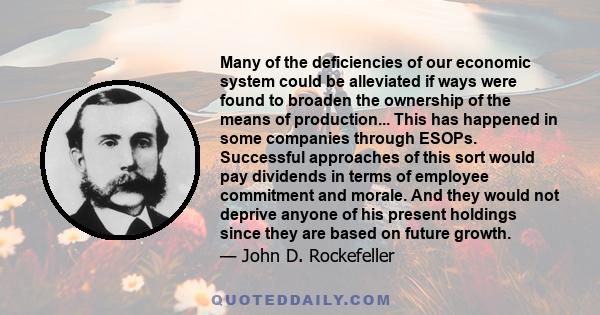 Many of the deficiencies of our economic system could be alleviated if ways were found to broaden the ownership of the means of production... This has happened in some companies through ESOPs. Successful approaches of this sort would pay dividends in terms of employee commitment and morale. And they would not deprive anyone of his present holdings since they are based on future growth.

— John D. Rockefeller

QUOTEDDAILY.COM